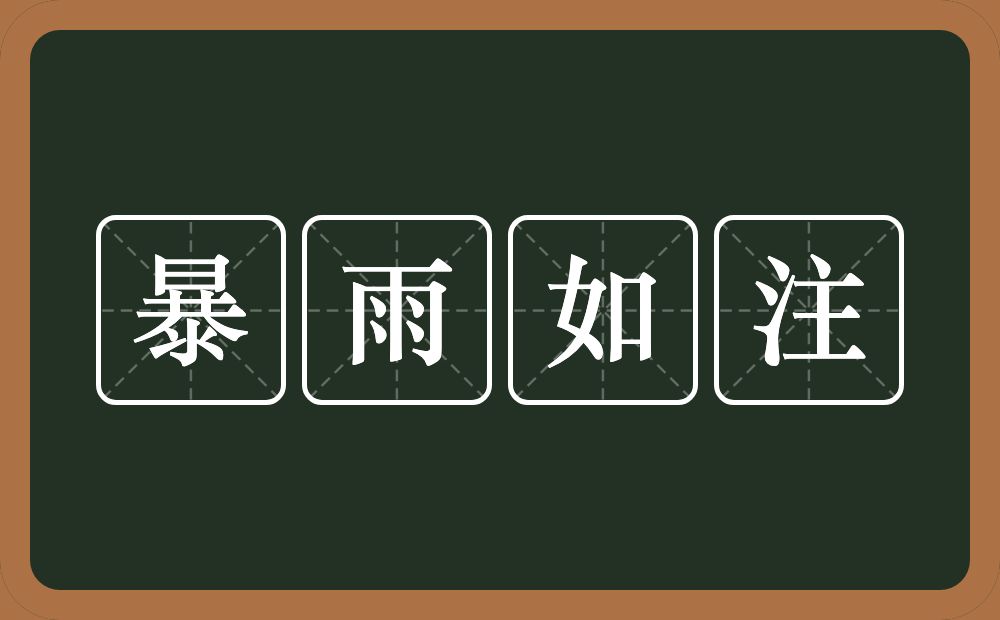 暴雨如注